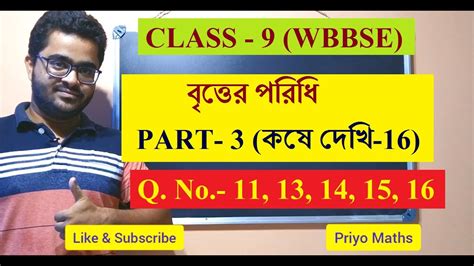 CLASS - 9 (WBBSE)

বৃত্তের পরিধি

PART- 3 (কষে দেখি-16)

Q. No.- 11, 13, 14, 15, 16

Like & Subscribe

Priyo Maths